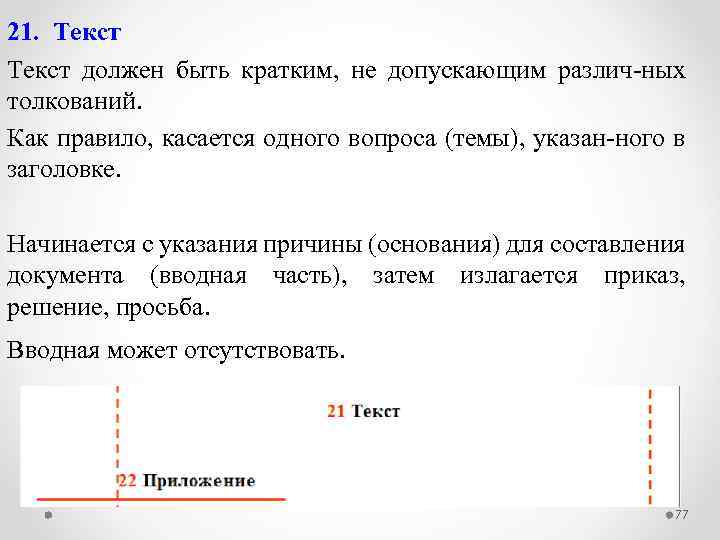 21. Текст

Текст должен быть кратким, не допускающим различ-ных толкований.

Как правило, касается одного вопроса (темы), указан-ного в заголовке.

Начинается с указания причины (основания) для составления документа (вводная часть), затем излагается приказ, решение, просьба.

Вводная может отсутствовать.

21 Текст

22 Приложение

77